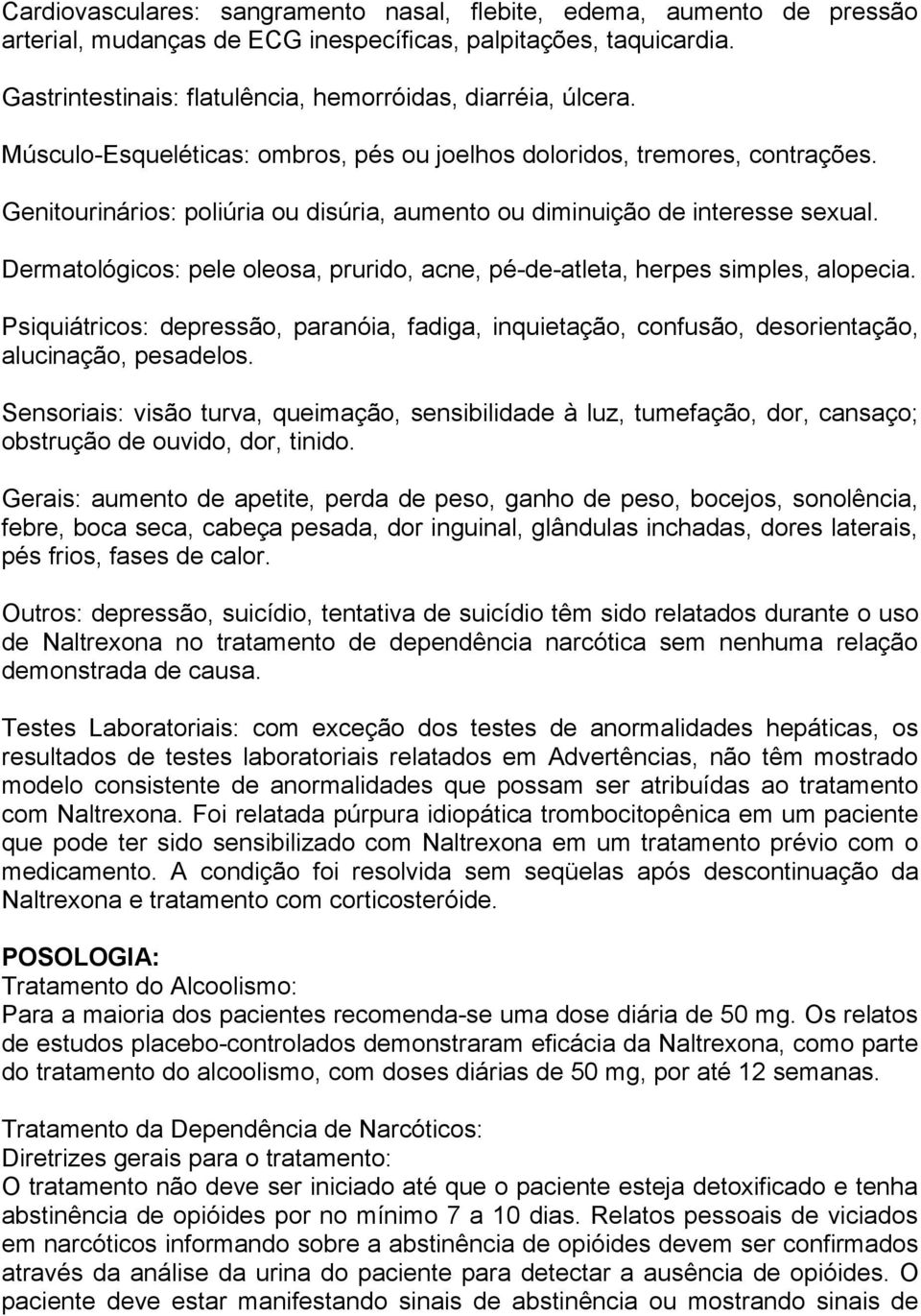 Cardiovasculares: sangramento nasal, flebite, edema, aumento de pressão arterial, mudanças de ECG inespecíficas, palpitações, taquicardia.

Gastrintestinais: flatulência, hemorróidas, diarréia, úlcera.

Músculo-Esqueléticas: ombros, pés ou joelhos doloridos, tremores, contrações.

Genitourinários: poliúria ou disúria, aumento ou diminuição de interesse sexual.

Dermatológicos: pele oleosa, prurido, acne, pé-de-atleta, herpes simples, alopecia.

Psiquiátricos: depressão, paranóia, fadiga, inquietação, confusão, desorientação, alucinação, pesadelos.

Sensoriais: visão turva, queimação, sensibilidade à luz, tumefação, dor, cansaço; obstrução de ouvido, dor, tinido.

Gerais: aumento de apetite, perda de peso, ganho de peso, bocejos, sonolência, febre, boca seca, cabeça pesada, dor inguinal, glândulas inchadas, dores laterais, pés frios, fases de calor.

Outros: depressão, suicídio, tentativa de suicídio têm sido relatados durante o uso de Naltrexona no tratamento de dependência narcótica sem nenhuma relação demonstrada de causa.

Testes Laboratoriais: com exceção dos testes de anormalidades hepáticas, os resultados de testes laboratoriais relatados em Advertências, não têm mostrado modelo consistente de anormalidades que possam ser atribuídas ao tratamento com Naltrexona. Foi relatada púrpura idiopática trombocitopênica em um paciente que pode ter sido sensibilizado com Naltrexona em um tratamento prévio com o medicamento. A condição foi resolvida sem seqüelas após descontinuação da Naltrexona e tratamento com corticosteróide.

POSOLOGIA:
Tratamento do Alcoolismo:
Para a maioria dos pacientes recomenda-se uma dose diária de 50 mg. Os relatos de estudos placebo-controlados demonstraram eficácia da Naltrexona, como parte do tratamento do alcoolismo, com doses diárias de 50 mg, por até 12 semanas.

Tratamento da Dependência de Narcóticos:
Diretrizes gerais para o tratamento:
O tratamento não deve ser iniciado até que o paciente esteja detoxificado e tenha abstinência de opióides por no mínimo 7 a 10 dias. Relatos pessoais de viciados em narcóticos informando sobre a abstinência de opióides devem ser confirmados através da análise da urina do paciente para detectar a ausência de opióides. O paciente deve estar manifestando sinais de abstinência ou mostrando sinais de